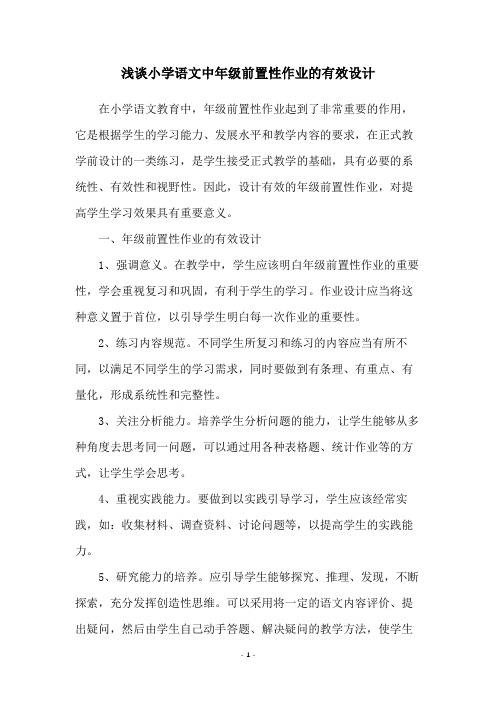 浅谈小学语文中年级前置性作业的有效设计

在小学语文教育中，年级前置性作业起到了非常重要的作用，它是根据学生的学习能力、发展水平和教学内容的要求，在正式教学前设计的一类练习，是学生接受正式教学的基础，具有必要的系统性、有效性和视野性。因此，设计有效的年级前置性作业，对提高学生学习效果具有重要意义。

一、年级前置性作业的有效设计

1、强调意义。在教学中，学生应该明白年级前置性作业的重要性，学会重视复习和巩固，有利于学生的学习。作业设计应当将这种意义置于首位，以引导学生明白每一次作业的重要性。

2、练习内容规范。不同学生所复习和练习的内容应当有所不同，以满足不同学生的学习需求，同时要做到有条理、有重点、有量化，形成系统性和完整性。

3、关注分析能力。培养学生分析问题的能力，让学生能够从多种角度去思考同一问题，可以通过用各种表格题、统计作业等的方式，让学生学会思考。

4、重视实践能力。要做到以实践引导学习，学生应该经常实践，如：收集材料、调查资料、讨论问题等，以提高学生的实践能力。

5、研究能力的培养。应引导学生能够探究、推理、发现，不断探索，充分发挥创造性思维。可以采用将一定的语文内容评价、提出疑问，然后由学生自己动手答题、解决疑问的教学方法，使学生

- 1 -